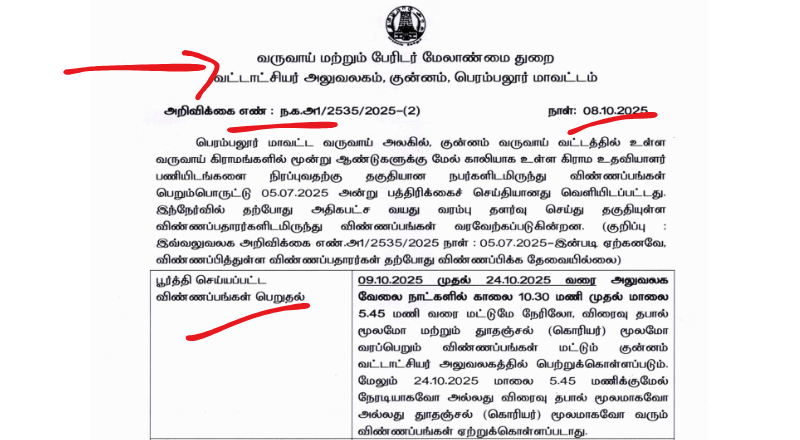 வருவாய் மற்றும் பேரிடர் மேலாண்மை துறை
வட்டாட்சியர் அலுவலகம், குன்னம், பெரம்பலூர் மாவட்டம்

அறிவிக்கை எண் : ந.க.அ1/2535/2025-(2) நாள்: 08.10.2025

பெரம்பலூர் மாவட்ட வருவாய் அலகில், குன்னம் வருவாய் வட்டத்தில் உள்ள வருவாய் கிராமங்களில் மூன்று ஆண்டுகளுக்கு மேல் காலியாக உள்ள கிராம உதவியாளர் பணியிடங்களை நிரப்புவதற்கு தகுதியான நபர்களிடமிருந்து விண்ணப்பங்கள் பெறும்பொருட்டு 05.07.2025 அன்று பத்திரிக்கைச் செய்தியானது வெளியிடப்பட்டது. இந்நேர்வில் தற்போது அதிகபட்ச வயது வரம்பு தளர்வு செய்து தகுதியுள்ள விண்ணப்பதாரர்களிடமிருந்து விண்ணப்பங்கள் வரவேற்கப்படுகின்றன. (குறிப்பு : இவ்வலுவலக அறிவிக்கை எண்.அ1/2535/2025 நாள் : 05.07.2025-இன்படி ஏற்கனவே, விண்ணப்பித்துள்ள விண்ணப்பதாரர்கள் தற்போது விண்ணப்பிக்க தேவையில்லை)

| பூர்த்தி செய்யப்பட்ட விண்ணப்பங்கள் பெறுதல் | 09.10.2025 முதல் 24.10.2025 வரை அலுவலக வேலை நாட்களில் காலை 10.30 மணி முதல் மாலை 5.45 மணி வரை மட்டுமே நேரிலோ, விரைவு தபால் மூலமோ மற்றும் தூதஞ்சல் (கொரியர்) மூலமோ வரப்பெறும் விண்ணப்பங்கள் மட்டும் குன்னம் வட்டாட்சியர் அலுவலகத்தில் பெற்றுக்கொள்ளப்படும். மேலும் 24.10.2025 மாலை 5.45 மணிக்குமேல் நேரடியாகவோ அல்லது விரைவு தபால் மூலமாகவோ அல்லது தூதஞ்சல் (கொரியர்) மூலமாகவோ வரும் விண்ணப்பங்கள் ஏற்றுக்கொள்ளப்படாது. |
|---|---|